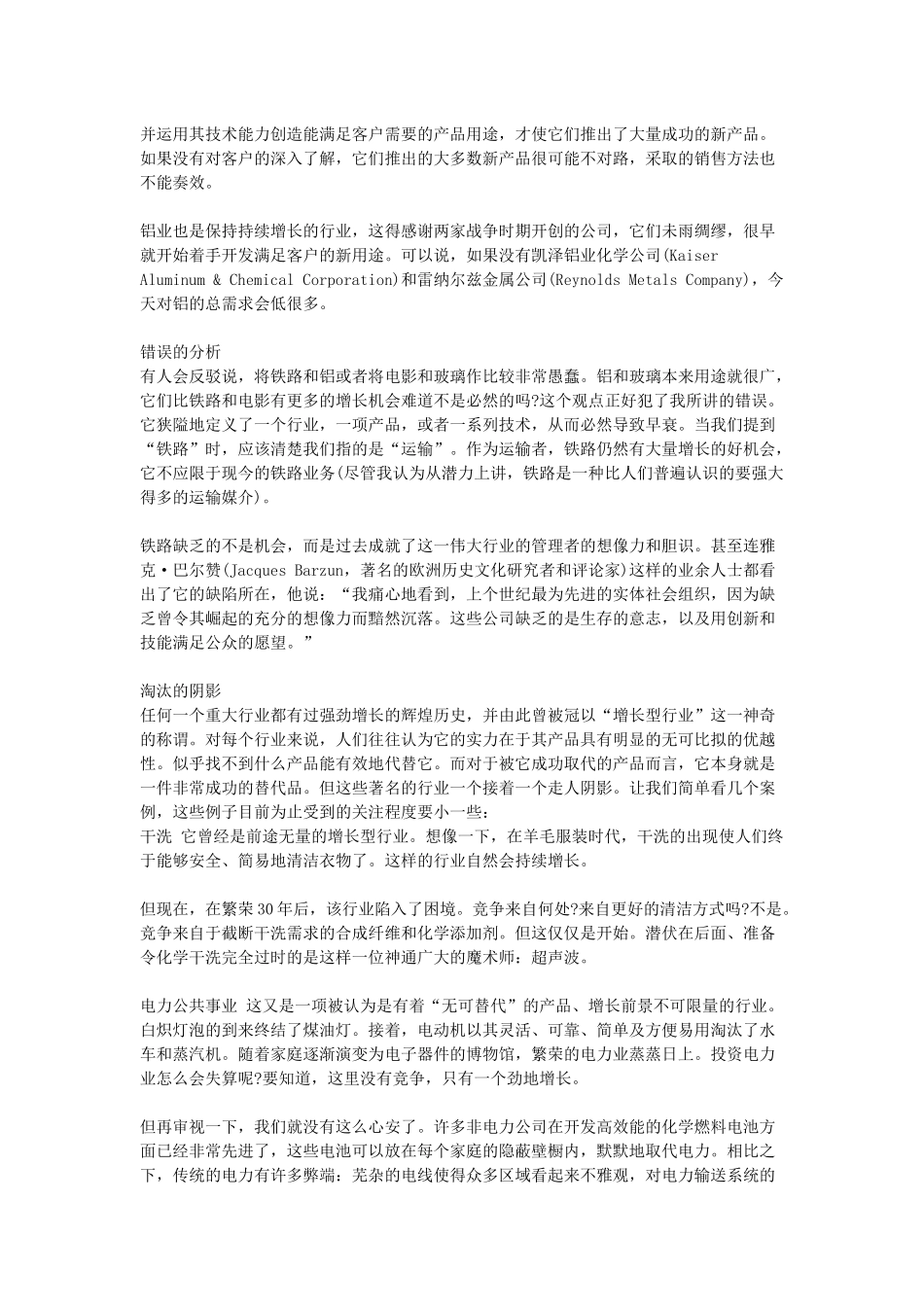 并运用其技术能力创造能满足客户需要的产品用途，才使它们推出了大量成功的新产品。如果没有对客户的深入了解，它们推出的大多数新产品很可能不对路，采取的销售方法也不能奏效。

铝业也是保持持续增长的行业，这得感谢两家战争时期开创的公司，它们未雨绸缪，很早就开始着手开发满足客户的新用途。可以说，如果没有凯泽铝业化学公司(Kaiser Aluminum & Chemical Corporation)和雷纳尔兹金属公司(Reynolds Metals Company)，今天对铝的总需求会低很多。

错误的分析
有人会反驳说，将铁路和铝或者将电影和玻璃作比较非常愚蠢。铝和玻璃本来用途就很广，它们比铁路和电影有更多的增长机会难道不是必然的吗?这个观点正好犯了我所讲的错误。它狭隘地定义了一个行业，一项产品，或者一系列技术，从而必然导致早衰。当我们提到“铁路”时，应该清楚我们指的是“运输”。作为运输者，铁路仍然有大量增长的好机会，它不应限于现今的铁路业务(尽管我认为从潜力上讲，铁路是一种比人们普遍认识的要强大得多的运输媒介)。

铁路缺乏的不是机会，而是过去成就了这一伟大行业的管理者的想像力和胆识。甚至连雅克·巴尔赞(Jacques Barzun，著名的欧洲历史文化研究者和评论家)这样的业余人士都看出了它的缺陷所在，他说：“我痛心地看到，上个世纪最为先进的实体社会组织，因为缺乏曾令其崛起的充分的想像力而黯然沉落。这些公司缺乏的是生存的意志，以及用创新和技能满足公众的愿望。”

淘汰的阴影
任何一个重大行业都有过强劲增长的辉煌历史，并由此曾被冠以“增长型行业”这一神奇的称谓。对每个行业来说，人们往往认为它的实力在于其产品具有明显的无可比拟的优越性。似乎找不到什么产品能有效地代替它。而对于被它成功取代的产品而言，它本身就是一件非常成功的替代品。但这些著名的行业一个接着一个走人阴影。让我们简单看几个案例，这些例子目前为止受到的关注程度要小一些：
干洗 它曾经是前途无量的增长型行业。想像一下，在羊毛服装时代，干洗的出现使人们终于能够安全、简易地清洁衣物了。这样的行业自然会持续增长。

但现在，在繁荣30年后，该行业陷入了困境。竞争来自何处?来自更好的清洁方式吗?不是。竞争来自于截断干洗需求的合成纤维和化学添加剂。但这仅仅是开始。潜伏在后面、准备令化学干洗完全过时的是这样一位神通广大的魔术师：超声波。

电力公共事业 这又是一项被认为是有着“无可替代”的产品、增长前景不可限量的行业。白炽灯泡的到来终结了煤油灯。接着，电动机以其灵活、可靠、简单及方便易用淘汰了水车和蒸汽机。随着家庭逐渐演变为电子器件的博物馆，繁荣的电力业蒸蒸日上。投资电力业怎么会失算呢?要知道，这里没有竞争，只有一个劲地增长。

但再审视一下，我们就没有这么心安了。许多非电力公司在开发高效能的化学燃料电池方面已经非常先进了，这些电池可以放在每个家庭的隐蔽壁橱内，默默地取代电力。相比之下，传统的电力有许多弊端：芜杂的电线使得众多区域看起来不雅观，对电力输送系统的